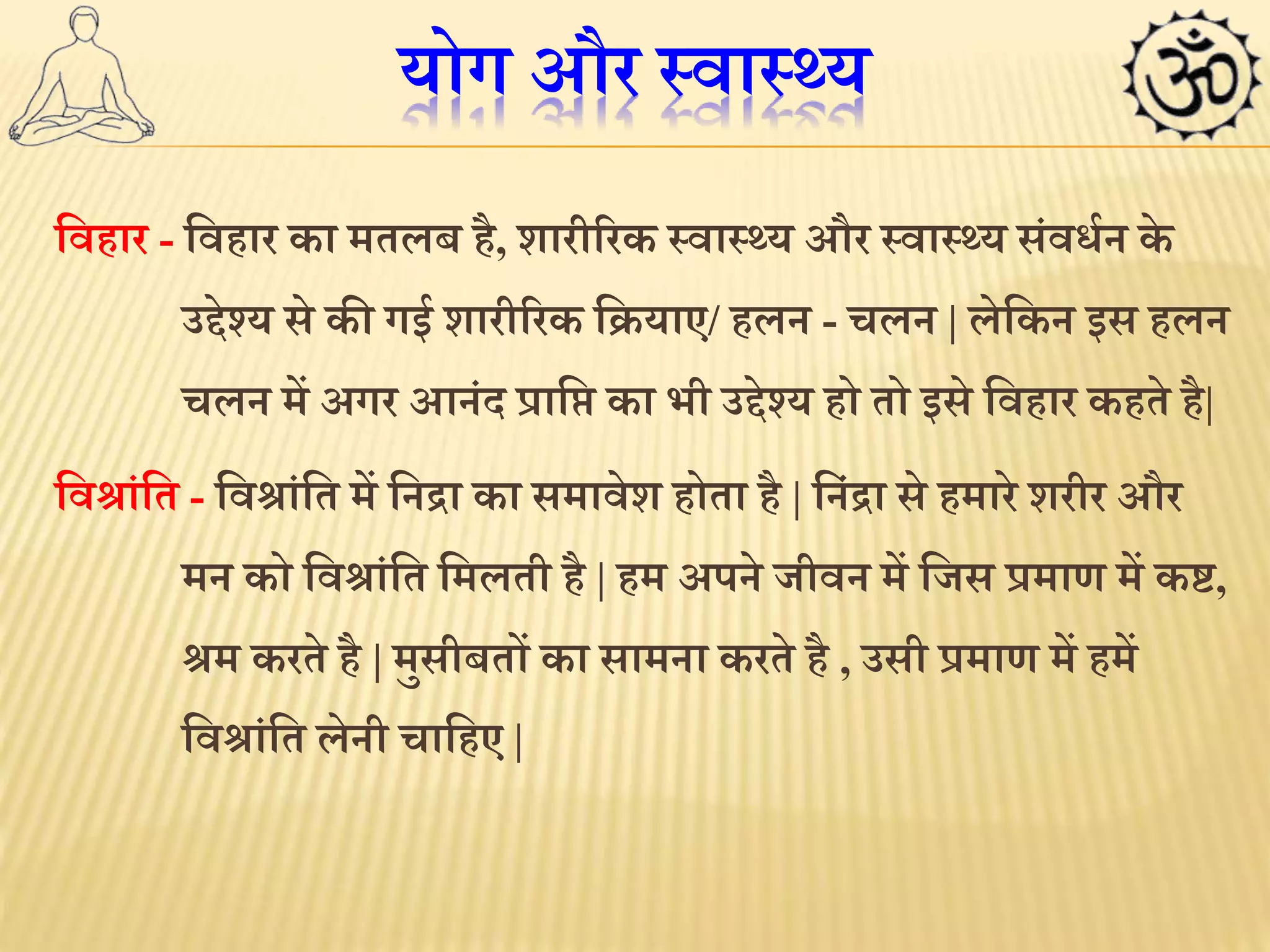 योग और स्वास्थ्य

ॐ

विहार - विहार का मतलब है, शारीरिक स्वास्थ्य और स्वास्थ्य संवर्धन के उद्देश्य से की गई शारीरिक क्रियाए/ हलन - चलन | लेकिन इस हलन चलन में अगर आनंद प्राप्ति का भी उद्देश्य हो तो इसे विहार कहते है|

विश्रांति - विश्रांति में निद्रा का समावेश होता है | निंद्रा से हमारे शरीर और मन को विश्रांति मिलती है | हम अपने जीवन में जिस प्रमाण में कष्ट, श्रम करते है | मुसीबतों का सामना करते है , उसी प्रमाण में हमें विश्रांति लेनी चाहिए |